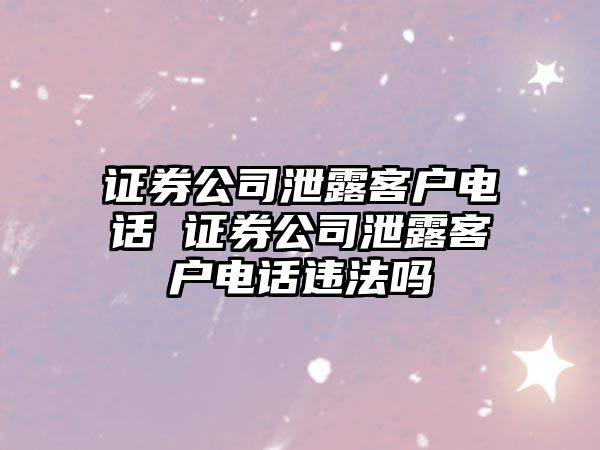 证券公司泄露客户电话 证券公司泄露客户电话违法吗